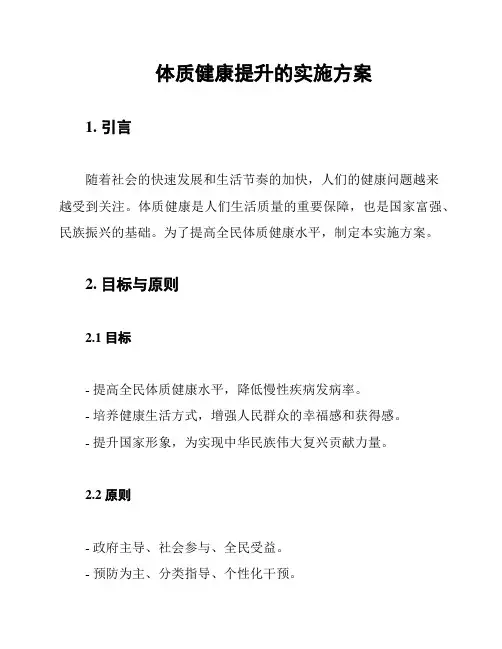 体质健康提升的实施方案

1. 引言

随着社会的快速发展和生活节奏的加快，人们的健康问题越来越受到关注。体质健康是人们生活质量的重要保障，也是国家富强、民族振兴的基础。为了提高全民体质健康水平，制定本实施方案。

2. 目标与原则

2.1 目标

- 提高全民体质健康水平，降低慢性疾病发病率。
- 培养健康生活方式，增强人民群众的幸福感和获得感。
- 提升国家形象，为实现中华民族伟大复兴贡献力量。

2.2 原则

- 政府主导、社会参与、全民受益。
- 预防为主、分类指导、个性化干预。